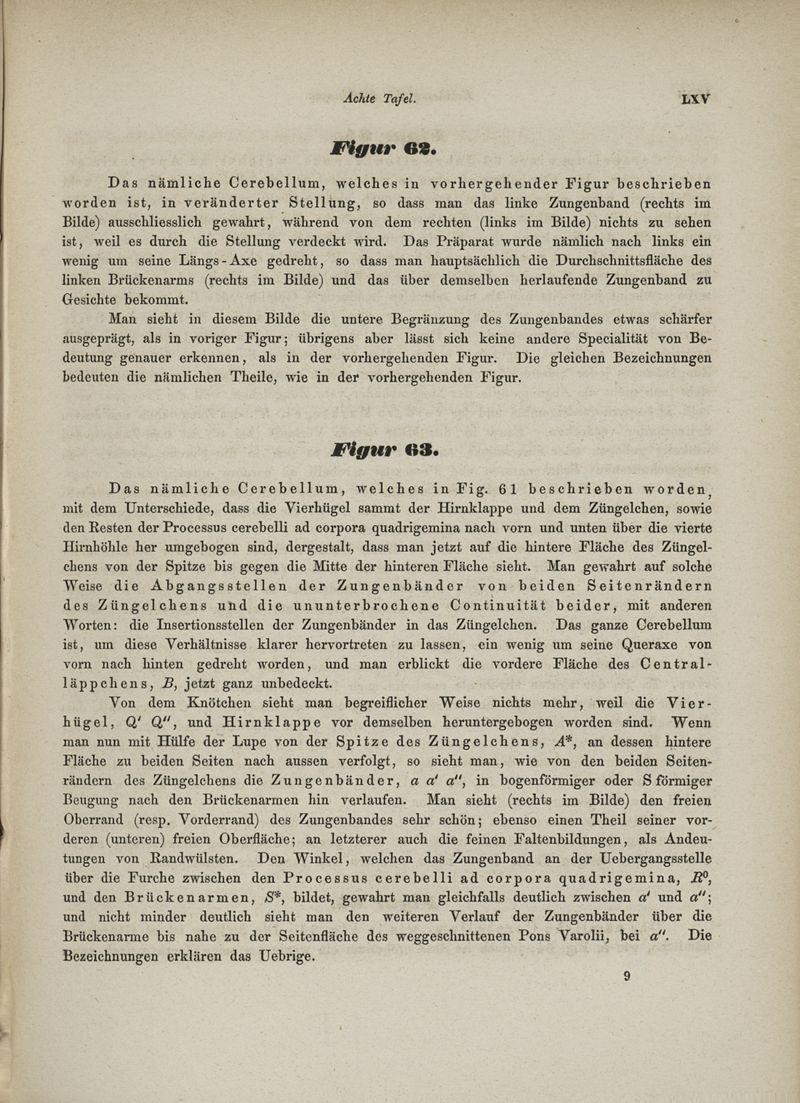 Achte Tafel. LXV

Figur 62.

Das nämliche Cerebellum, welches in vorhergehender Figur beschrieben worden ist, in veränderter Stellung, so dass man das linke Zungenband (rechts im Bilde) ausschliesslich gewahrt, während von dem rechten (links im Bilde) nichts zu sehen ist, weil es durch die Stellung verdeckt wird. Das Präparat wurde nämlich nach links ein wenig um seine Längs-Axe gedreht, so dass man hauptsächlich die Durchschnittsfläche des linken Brückenarms (rechts im Bilde) und das über demselben herlaufende Zungenband zu Gesichte bekommt.

Man sieht in diesem Bilde die untere Begränzung des Zungenbandes etwas schärfer ausgeprägt, als in voriger Figur; übrigens aber lässt sich keine andere Specialität von Bedeutung genauer erkennen, als in der vorhergehenden Figur. Die gleichen Bezeichnungen bedeuten die nämlichen Theile, wie in der vorhergehenden Figur.

Figur 63.

Das nämliche Cerebellum, welches in Fig. 61 beschrieben worden, mit dem Unterschiede, dass die Vierhügel sammt der Hirnklappe und dem Züngelchen, sowie den Resten der Processus cerebelli ad corpora quadrigemina nach vorn und unten über die vierte Hirnhöhle her umgebogen sind, dergestalt, dass man jetzt auf die hintere Fläche des Züngelchens von der Spitze bis gegen die Mitte der hinteren Fläche sieht. Man gewahrt auf solche Weise die Abgangsstellen der Zungenbänder von beiden Seitenrändern des Züngelchens und die ununterbrochene Continuität beider, mit anderen Worten: die Insertionsstellen der Zungenbänder in das Züngelchen. Das ganze Cerebellum ist, um diese Verhältnisse klarer hervortreten zu lassen, ein wenig um seine Queraxe von vorn nach hinten gedreht worden, und man erblickt die vordere Fläche des Centralläppchens, $B$, jetzt ganz unbedeckt.

Von dem Knötchen sieht man begreiflicher Weise nichts mehr, weil die Vierhügel, $Q'$ $Q''$, und Hirnklappe vor demselben heruntergebogen worden sind. Wenn man nun mit Hülfe der Lupe von der Spitze des Züngelchens, $A^*$, an dessen hintere Fläche zu beiden Seiten nach aussen verfolgt, so sieht man, wie von den beiden Seitenrändern des Züngelchens die Zungenbänder, $a$ $a'$ $a''$, in bogenförmiger oder S förmiger Beugung nach den Brückenarmen hin verlaufen. Man sieht (rechts im Bilde) den freien Oberrand (resp. Vorderrand) des Zungenbandes sehr schön; ebenso einen Theil seiner vorderen (unteren) freien Oberfläche; an letzterer auch die feinen Faltenbildungen, als Andeutungen von Randwülsten. Den Winkel, welchen das Zungenband an der Uebergangsstelle über die Furche zwischen den Processus cerebelli ad corpora quadrigemina, $R^0$, und den Brückenarmen, $S^*$, bildet, gewahrt man gleichfalls deutlich zwischen $a'$ und $a''$; und nicht minder deutlich sieht man den weiteren Verlauf der Zungenbänder über die Brückenarme bis nahe zu der Seitenfläche des weggeschnittenen Pons Varolii, bei $a''$. Die Bezeichnungen erklären das Uebrige.

9